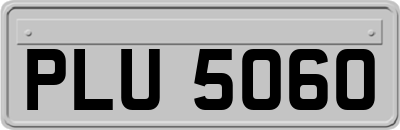 PLU 5060